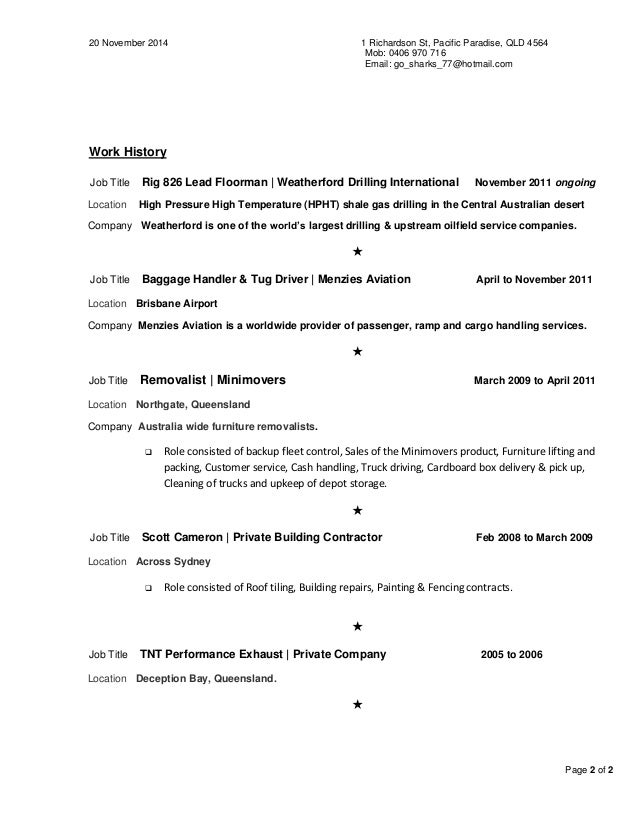 20 November 2014

1 Richardson St, Pacific Paradise, QLD 4564
Mob: 0406 970 716
Email: go_sharks_77@hotmail.com

Work History

Job Title Rig 826 Lead Floorman | Weatherford Drilling International November 2011 ongoing

Location High Pressure High Temperature (HPHT) shale gas drilling in the Central Australian desert

Company Weatherford is one of the world's largest drilling & upstream oilfield service companies.

★

Job Title Baggage Handler & Tug Driver | Menzies Aviation April to November 2011

Location Brisbane Airport

Company Menzies Aviation is a worldwide provider of passenger, ramp and cargo handling services.

★

Job Title Removalist | Minimovers March 2009 to April 2011

Location Northgate, Queensland

Company Australia wide furniture removalists.

❑ Role consisted of backup fleet control, Sales of the Minimovers product, Furniture lifting and packing, Customer service, Cash handling, Truck driving, Cardboard box delivery & pick up, Cleaning of trucks and upkeep of depot storage.

★

Job Title Scott Cameron | Private Building Contractor Feb 2008 to March 2009

Location Across Sydney

❑ Role consisted of Roof tiling, Building repairs, Painting & Fencing contracts.

★

Job Title TNT Performance Exhaust | Private Company 2005 to 2006

Location Deception Bay, Queensland.

★

Page 2 of 2